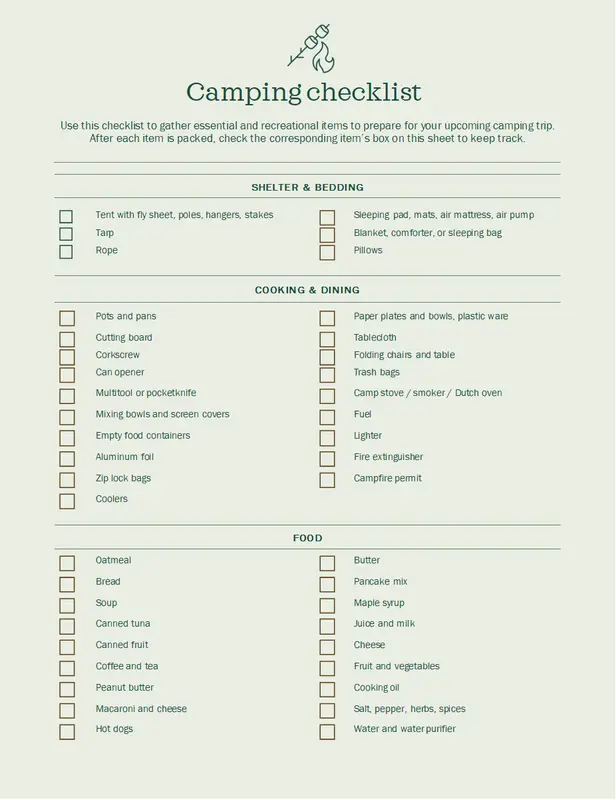 Camping checklist

Use this checklist to gather essential and recreational items to prepare for your upcoming camping trip. After each item is packed, check the corresponding item's box on this sheet to keep track.

SHELTER & BEDDING

Tent with fly sheet, poles, hangers, stakes
Tarp
Rope

Sleeping pad, mats, air mattress, air pump
Blanket, comforter, or sleeping bag
Pillows

COOKING & DINING

Pots and pans
Cutting board
Corkscrew
Can opener
Multitool or pocketknife
Mixing bowls and screen covers
Empty food containers
Aluminum foil
Zip lock bags
Coolers

Paper plates and bowls, plastic ware
Tablecloth
Folding chairs and table
Trash bags
Camp stove / smoker / Dutch oven
Fuel
Lighter
Fire extinguisher
Campfire permit

FOOD

Oatmeal
Bread
Soup
Canned tuna
Canned fruit
Coffee and tea
Peanut butter
Macaroni and cheese
Hot dogs

Butter
Pancake mix
Maple syrup
Juice and milk
Cheese
Fruit and vegetables
Cooking oil
Salt, pepper, herbs, spices
Water and water purifier